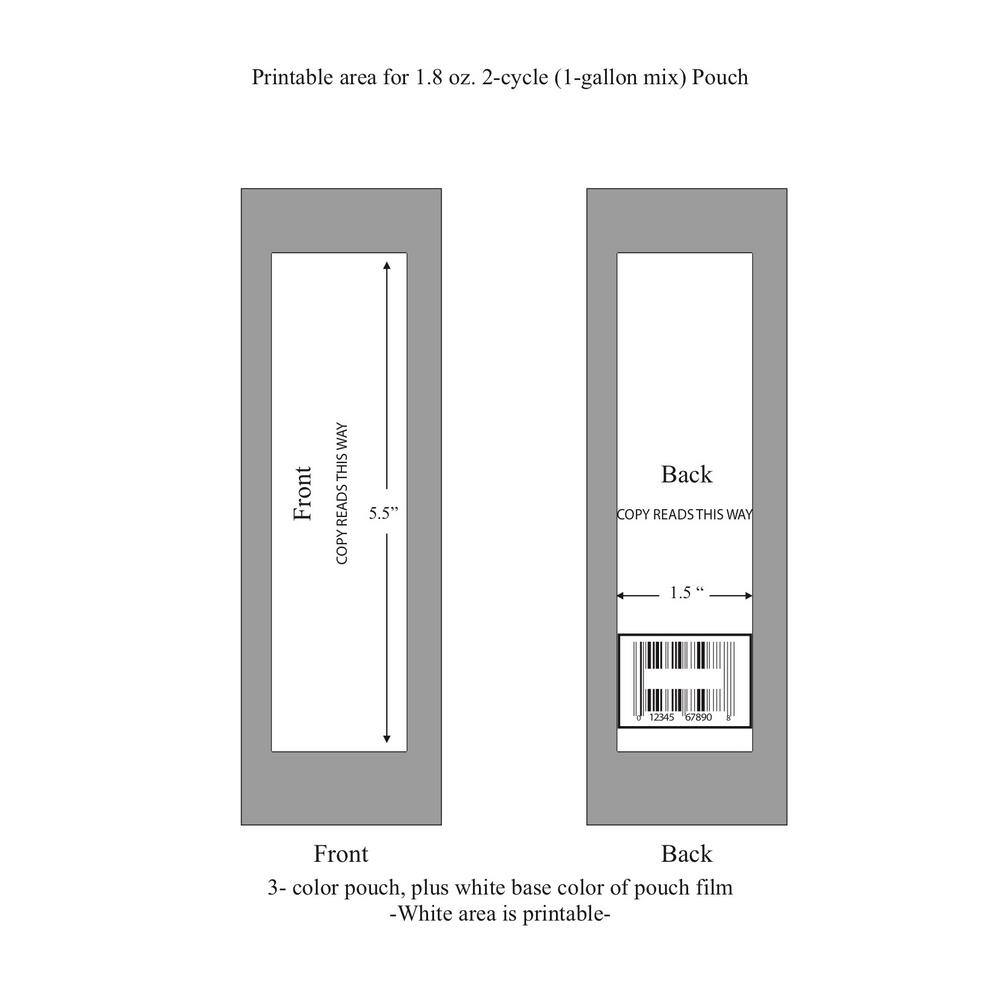 Printable area for 1.8 oz. 2-cycle (1-gallon mix) Pouch

Front
COPY READS THIS WAY
5.5”

Back
COPY READS THIS WAY
1.5 “
0 12345 67890 8

Front

Back

3- color pouch, plus white base color of pouch film
-White area is printable-